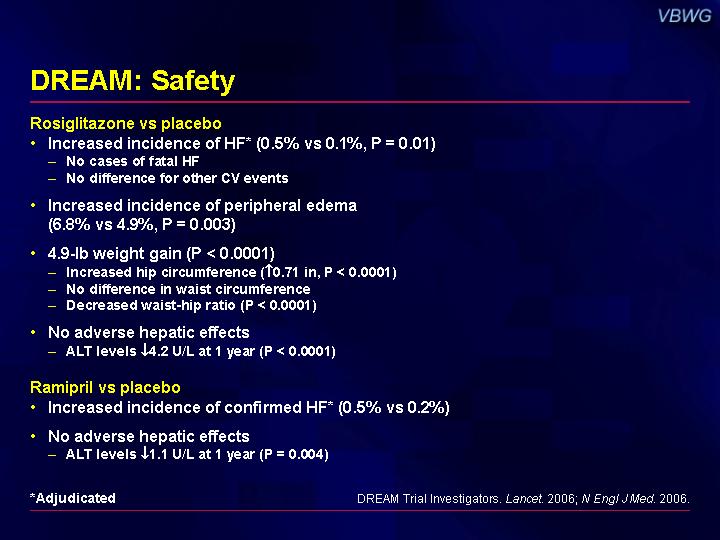 VBWG

DREAM: Safety

Rosiglitazone vs placebo
• Increased incidence of HF* (0.5% vs 0.1%, P = 0.01)
– No cases of fatal HF
– No difference for other CV events

• Increased incidence of peripheral edema (6.8% vs 4.9%, P = 0.003)

• 4.9-lb weight gain (P < 0.0001)
– Increased hip circumference (↑0.71 in, P < 0.0001)
– No difference in waist circumference
– Decreased waist-hip ratio (P < 0.0001)

• No adverse hepatic effects
– ALT levels ↓4.2 U/L at 1 year (P < 0.0001)

Ramipril vs placebo
• Increased incidence of confirmed HF* (0.5% vs 0.2%)

• No adverse hepatic effects
– ALT levels ↓1.1 U/L at 1 year (P = 0.004)

*Adjudicated

DREAM Trial Investigators. Lancet. 2006; N Engl J Med. 2006.